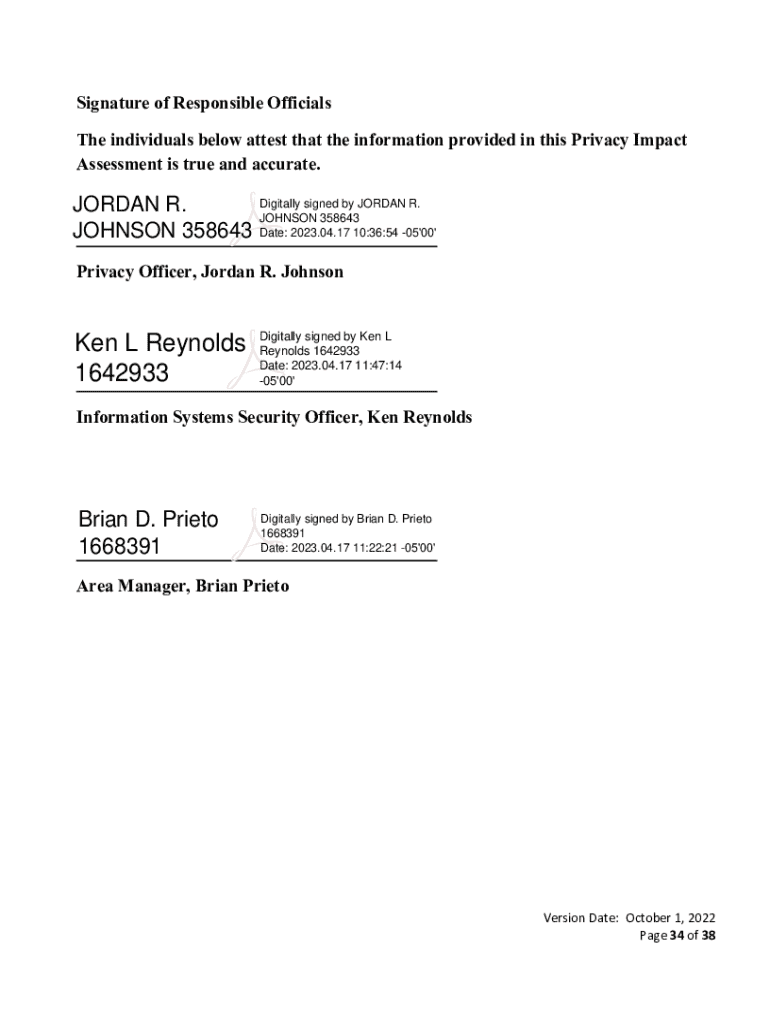 Signature of Responsible Officials

The individuals below attest that the information provided in this Privacy Impact Assessment is true and accurate.

JORDAN R. JOHNSON 358643

Digitally signed by JORDAN R. JOHNSON 358643
Date: 2023.04.17 10:36:54 -05'00'

Privacy Officer, Jordan R. Johnson

Ken L Reynolds 1642933

Digitally signed by Ken L Reynolds 1642933
Date: 2023.04.17 11:47:14 -05'00'

Information Systems Security Officer, Ken Reynolds

Brian D. Prieto 1668391

Digitally signed by Brian D. Prieto 1668391
Date: 2023.04.17 11:22:21 -05'00'

Area Manager, Brian Prieto

Version Date: October 1, 2022
Page 34 of 38